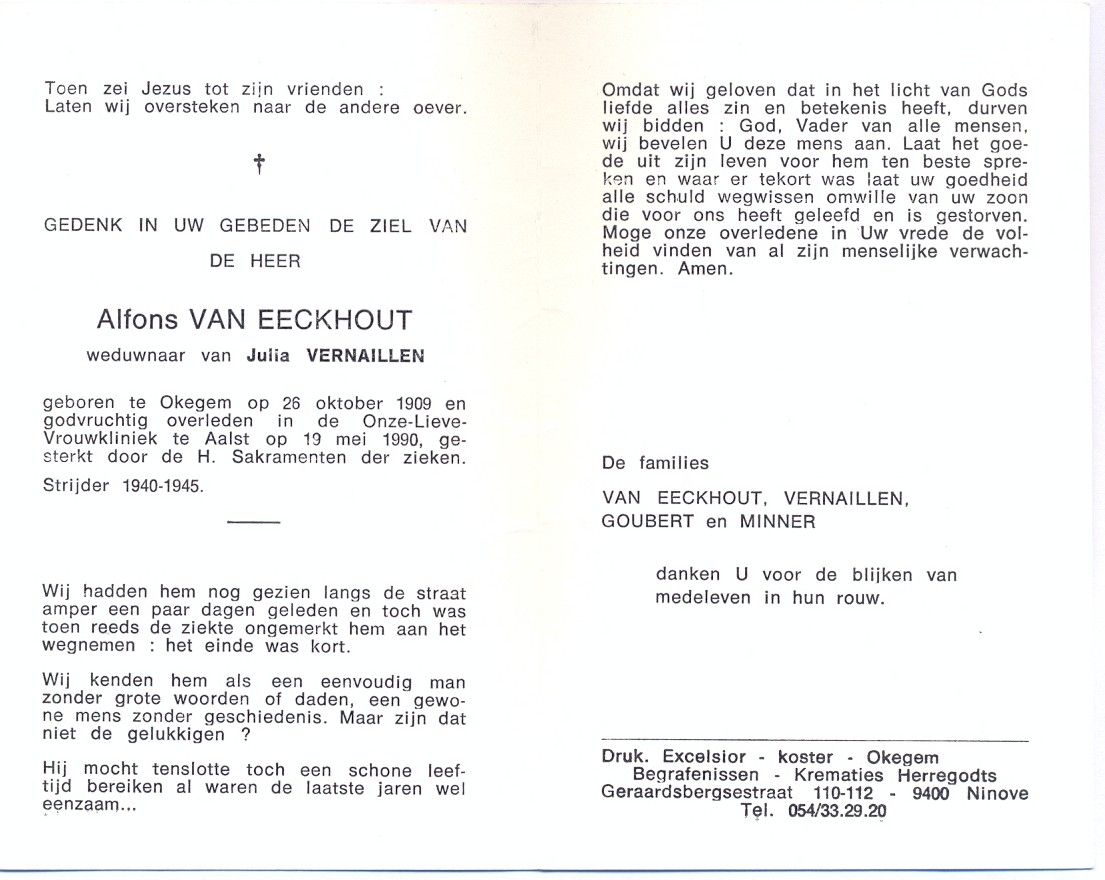 Toen zei Jezus tot zijn vrienden :
Laten wij oversteken naar de andere oever.

†

GEDENK IN UW GEBEDEN DE ZIEL VAN

DE HEER

Alfons VAN EECKHOUT

weduwnaar van Julia VERNAILLEN

geboren te Okegem op 26 oktober 1909 en godvruchtig overleden in de Onze-Lieve-Vrouwkliniek te Aalst op 19 mei 1990, gesterkt door de H. Sakramenten der zieken.

Strijder 1940-1945.

Wij hadden hem nog gezien langs de straat amper een paar dagen geleden en toch was toen reeds de ziekte ongemerkt hem aan het wegnemen : het einde was kort.

Wij kenden hem als een eenvoudig man zonder grote woorden of daden, een gewone mens zonder geschiedenis. Maar zijn dat niet de gelukkigen ?

Hij mocht tenslotte toch een schone leeftijd bereiken al waren de laatste jaren wel eenzaam...

Omdat wij geloven dat in het licht van Gods liefde alles zin en betekenis heeft, durven wij bidden : God, Vader van alle mensen, wij bevelen U deze mens aan. Laat het goede uit zijn leven voor hem ten beste spreken en waar er tekort was laat uw goedheid alle schuld wegwissen omwille van uw zoon die voor ons heeft geleefd en is gestorven. Moge onze overledene in Uw vrede de volheid vinden van al zijn menselijke verwachtingen. Amen.

De families

VAN EECKHOUT, VERNAILLEN,
GOUBERT en MINNER

danken U voor de blijken van medeleven in hun rouw.

Druk. Excelsior - koster - Okegem
Begrafenissen - Krematies Herregodts
Geraardsbergsestraat 110-112 - 9400 Ninove
Tel. 054/33.29.20